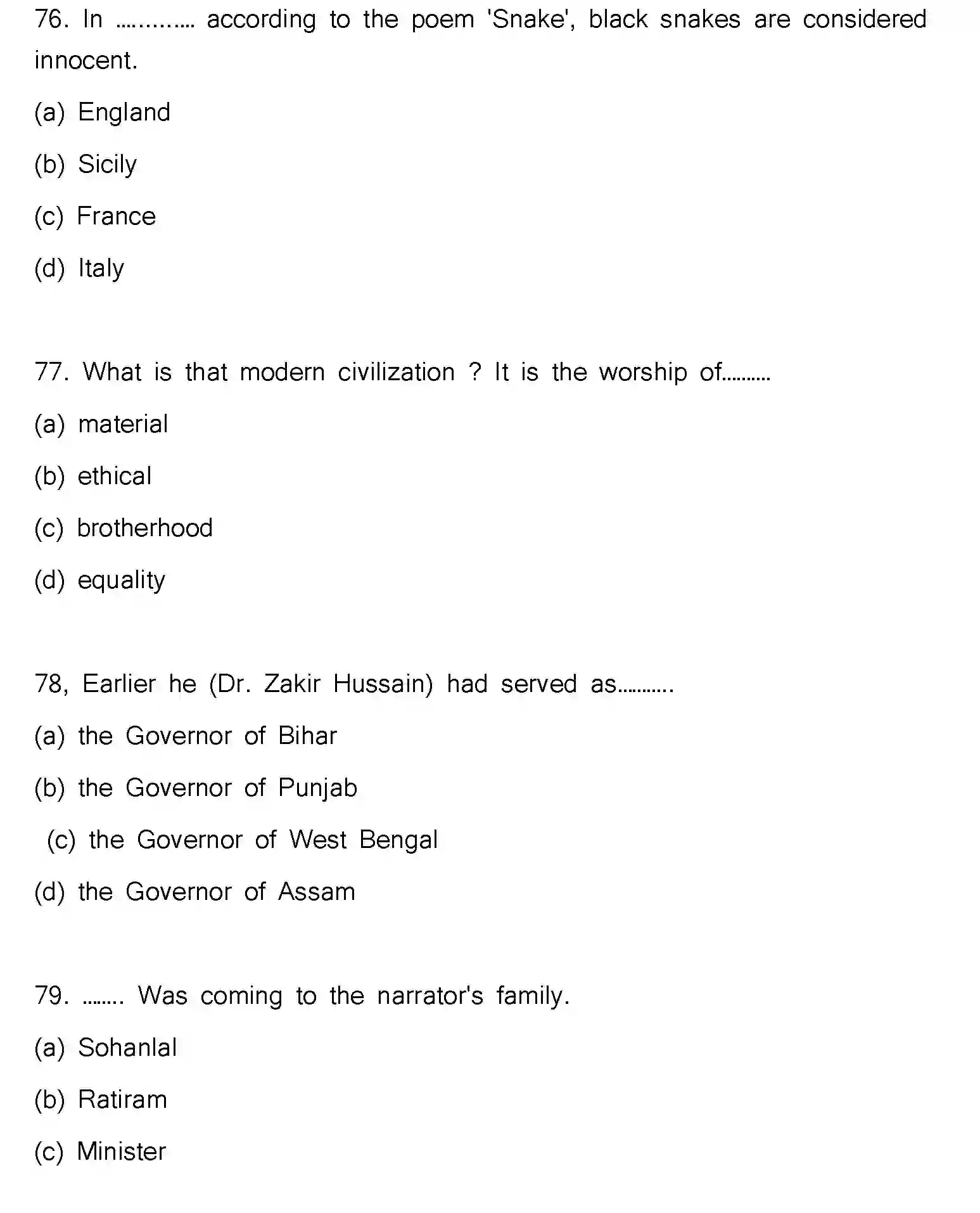 76. In ............ according to the poem 'Snake', black snakes are considered innocent.

(a) England

(b) Sicily

(c) France

(d) Italy

77. What is that modern civilization ? It is the worship of..........

(a) material

(b) ethical

(c) brotherhood

(d) equality

78, Earlier he (Dr. Zakir Hussain) had served as...........

(a) the Governor of Bihar

(b) the Governor of Punjab

(c) the Governor of West Bengal

(d) the Governor of Assam

79. ........ Was coming to the narrator's family.

(a) Sohanlal

(b) Ratiram

(c) Minister